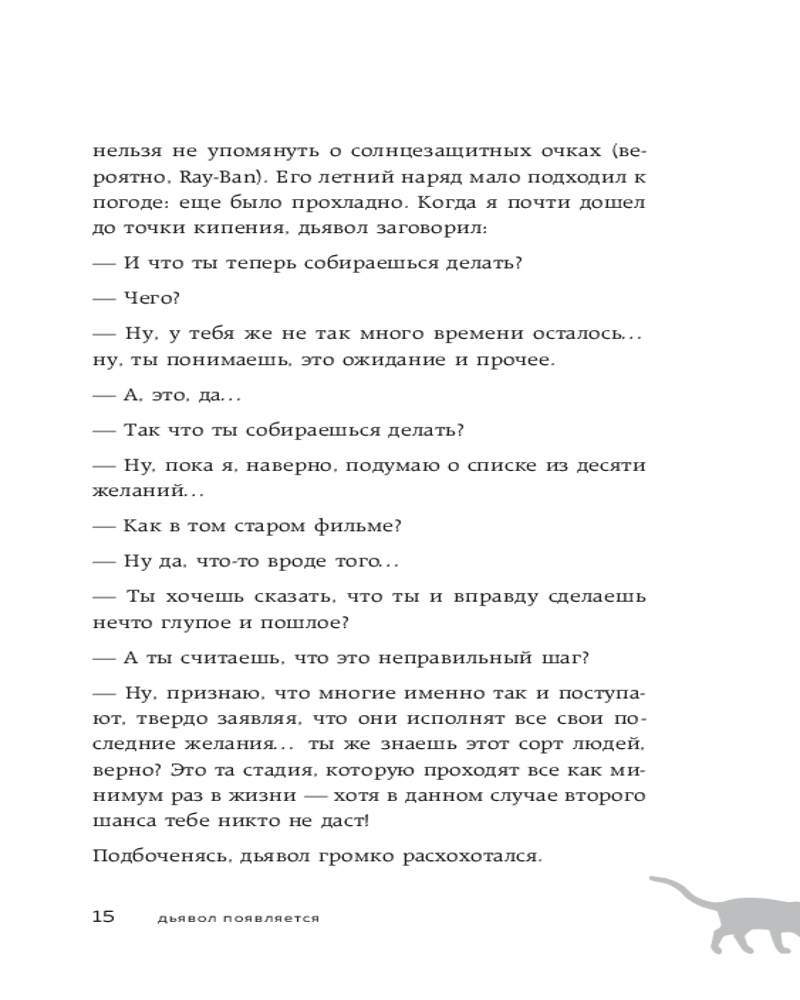 нельзя не упомянуть о солнцезащитных очках (вероятно, Ray-Ban). Его летний наряд мало подходил к погоде: еще было прохладно. Когда я почти дошел до точки кипения, дьявол заговорил:

— И что ты теперь собираешься делать?

— Чего?

— Ну, у тебя же не так много времени осталось... ну, ты понимаешь, это ожидание и прочее.

— А, это, да...

— Так что ты собираешься делать?

— Ну, пока я, наверно, подумаю о списке из десяти желаний...

— Как в том старом фильме?

— Ну да, что-то вроде того...

— Ты хочешь сказать, что ты и вправду сделаешь нечто глупое и пошлое?

— А ты считаешь, что это неправильный шаг?

— Ну, признаю, что многие именно так и поступают, твердо заявляя, что они исполнят все свои последние желания... ты же знаешь этот сорт людей, верно? Это та стадия, которую проходят все как минимум раз в жизни — хотя в данном случае второго шанса тебе никто не даст!

Подбоченясь, дьявол громко расхохотался.

15 дьявол появляется